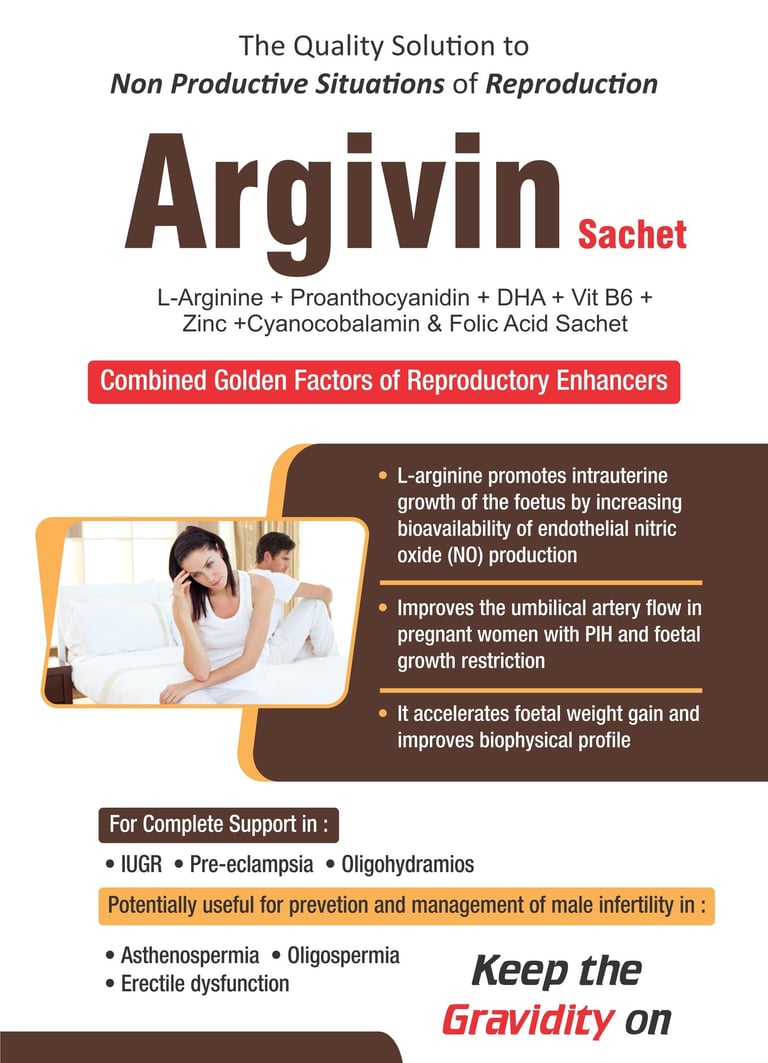 The Quality Solution to
Non Productive Situations of Reproduction

Argivin Sachet

L-Arginine + Proanthocyanidin + DHA + Vit B6 + Zinc +Cyanocobalamin & Folic Acid Sachet

Combined Golden Factors of Reproductory Enhancers

• L-arginine promotes intrauterine growth of the foetus by increasing bioavailability of endothelial nitric oxide (NO) production

• Improves the umbilical artery flow in pregnant women with PIH and foetal growth restriction

• It accelerates foetal weight gain and improves biophysical profile

For Complete Support in :

• IUGR • Pre-eclampsia • Oligohydramios

Potentially useful for prevetion and management of male infertility in :

• Asthenospermia • Oligospermia
• Erectile dysfunction

Keep the Gravidity on